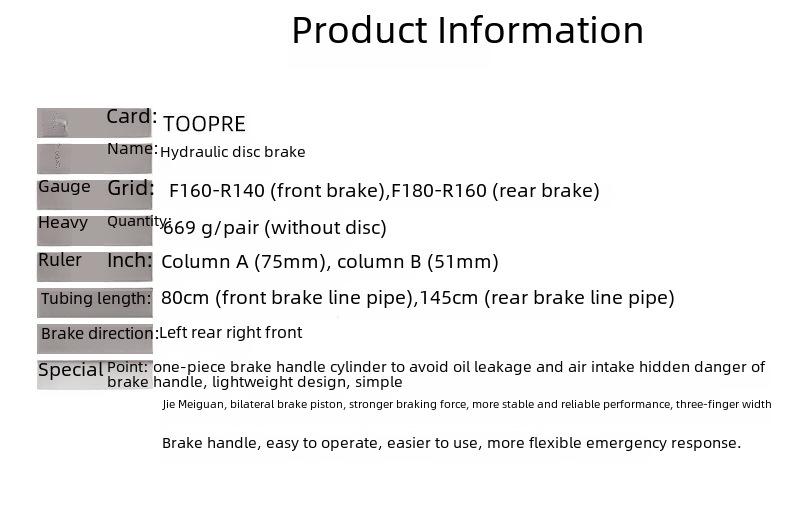 Product Information

Card: TOOPRE

Name: Hydraulic disc brake

Gauge Grid: F160-R140 (front brake),F180-R160 (rear brake)

Heavy Quantity: 669 g/pair (without disc)

Ruler Inch: Column A (75mm), column B (51mm)

Tubing length: 80cm (front brake line pipe),145cm (rear brake line pipe)

Brake direction: Left rear right front

Special Point: one-piece brake handle cylinder to avoid oil leakage and air intake hidden danger of brake handle, lightweight design, simple

Jie Meiguan, bilateral brake piston, stronger braking force, more stable and reliable performance, three-finger width

Brake handle, easy to operate, easier to use, more flexible emergency response.